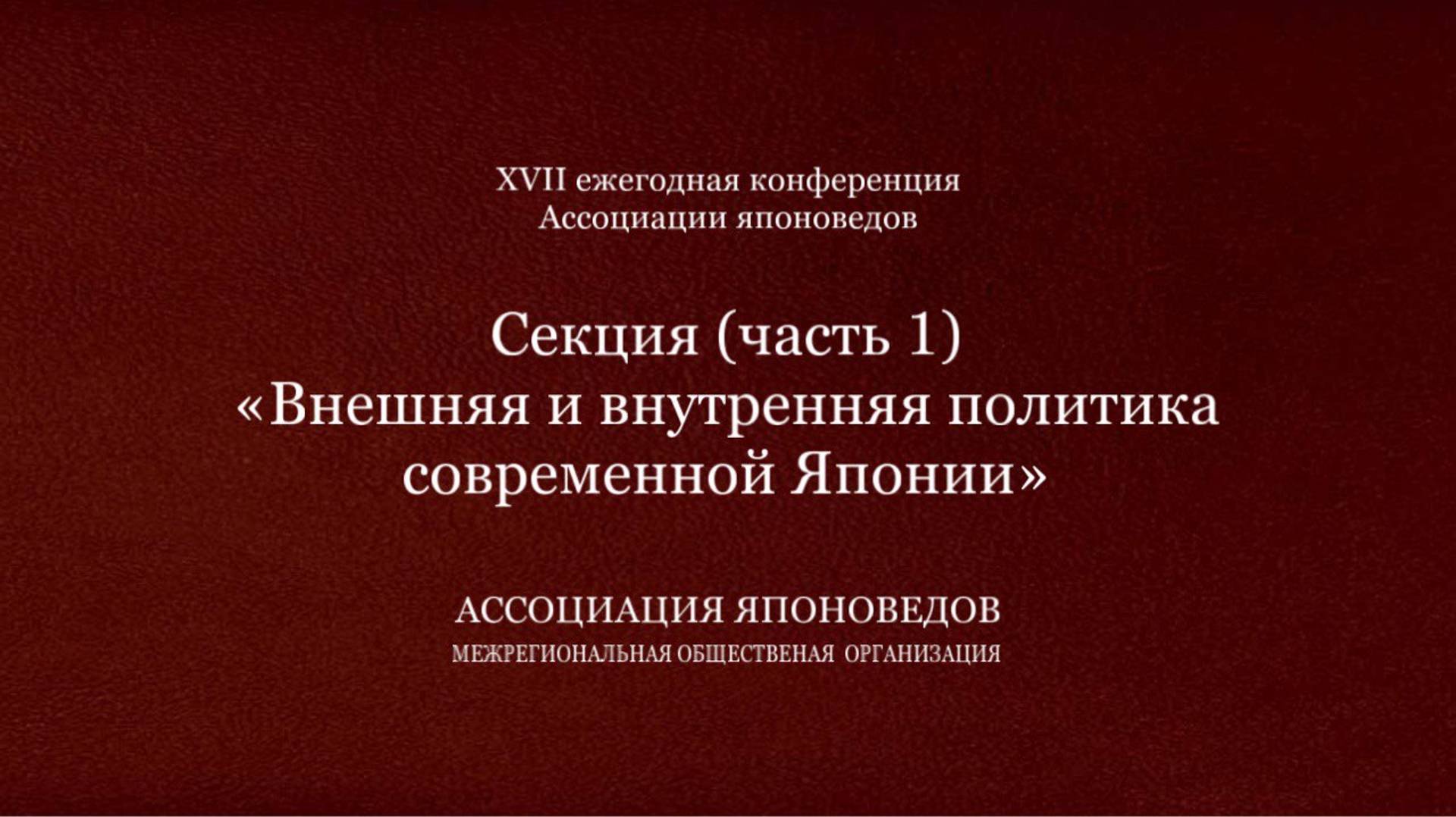 XVII ежегодная конференция
Ассоциации японоведов

Секция (часть 1)
«Внешняя и внутренняя политика современной Японии»

АССОЦИАЦИЯ ЯПОНОВЕДОВ
МЕЖРЕГИОНАЛЬНАЯ ОБЩЕСТВЕНАЯ ОРГАНИЗАЦИЯ